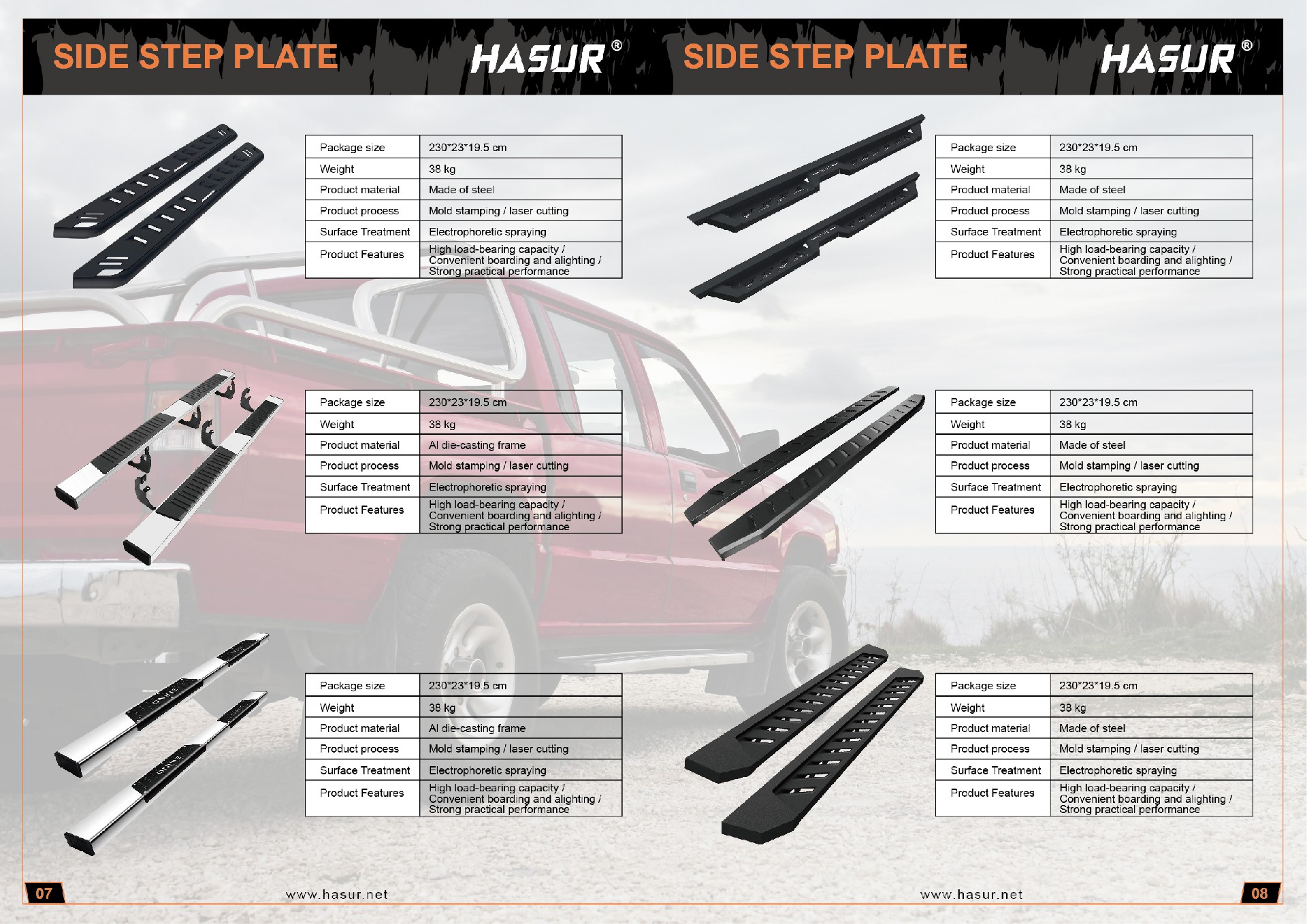 SIDE STEP PLATE

HASUR®

| Package size | 230*23*19.5 cm |
|---|---|
| Weight | 38 kg |
| Product material | Made of steel |
| Product process | Mold stamping / laser cutting |
| Surface Treatment | Electrophoretic spraying |
| Product Features | High load-bearing capacity / Convenient boarding and alighting / Strong practical performance |

| Package size | 230*23*19.5 cm |
|---|---|
| Weight | 38 kg |
| Product material | Al die-casting frame |
| Product process | Mold stamping / laser cutting |
| Surface Treatment | Electrophoretic spraying |
| Product Features | High load-bearing capacity / Convenient boarding and alighting / Strong practical performance |

| Package size | 230*23*19.5 cm |
|---|---|
| Weight | 38 kg |
| Product material | Al die-casting frame |
| Product process | Mold stamping / laser cutting |
| Surface Treatment | Electrophoretic spraying |
| Product Features | High load-bearing capacity / Convenient boarding and alighting / Strong practical performance |

07

www.hasur.net

SIDE STEP PLATE

HASUR®

| Package size | 230*23*19.5 cm |
|---|---|
| Weight | 38 kg |
| Product material | Made of steel |
| Product process | Mold stamping / laser cutting |
| Surface Treatment | Electrophoretic spraying |
| Product Features | High load-bearing capacity / Convenient boarding and alighting / Strong practical performance |

| Package size | 230*23*19.5 cm |
|---|---|
| Weight | 38 kg |
| Product material | Made of steel |
| Product process | Mold stamping / laser cutting |
| Surface Treatment | Electrophoretic spraying |
| Product Features | High load-bearing capacity / Convenient boarding and alighting / Strong practical performance |

| Package size | 230*23*19.5 cm |
|---|---|
| Weight | 38 kg |
| Product material | Made of steel |
| Product process | Mold stamping / laser cutting |
| Surface Treatment | Electrophoretic spraying |
| Product Features | High load-bearing capacity / Convenient boarding and alighting / Strong practical performance |

www.hasur.net

08